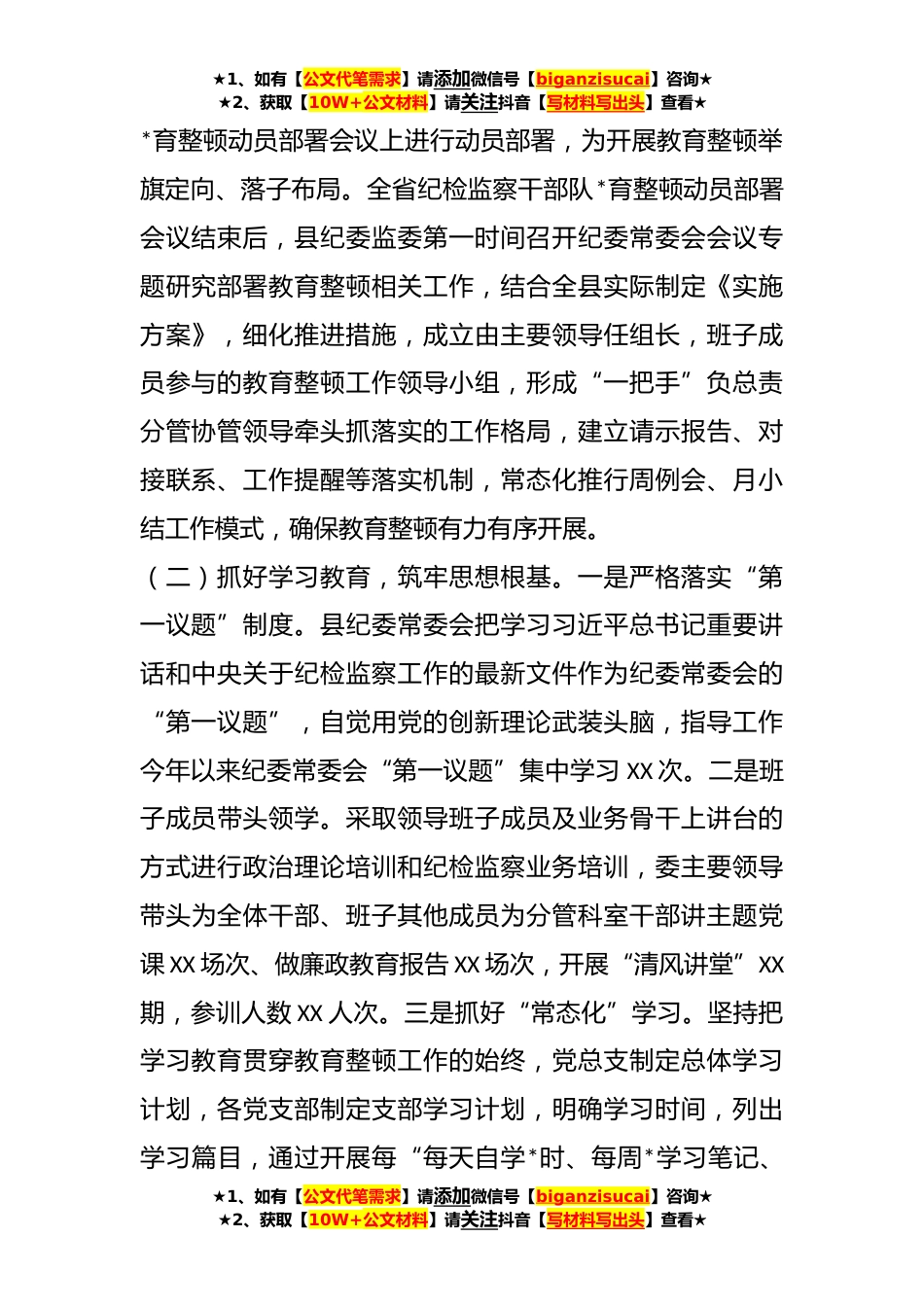 ★1、如有【公文代笔需求】请添加微信号【biganzisucai】咨询★
★2、获取【10W+公文材料】请关注抖音【写材料写出头】查看★

*育整顿动员部署会议上进行动员部署，为开展教育整顿举旗定向、落子布局。全省纪检监察干部队*育整顿动员部署会议结束后，县纪委监委第一时间召开纪委常委会会议专题研究部署教育整顿相关工作，结合全县实际制定《实施方案》，细化推进措施，成立由主要领导任组长，班子成员参与的教育整顿工作领导小组，形成“一把手”负总责分管协管领导牵头抓落实的工作格局，建立请示报告、对接联系、工作提醒等落实机制，常态化推行周例会、月小结工作模式，确保教育整顿有力有序开展。

（二）抓好学习教育，筑牢思想根基。一是严格落实“第一议题”制度。县纪委常委会把学习习近平总书记重要讲话和中央关于纪检监察工作的最新文件作为纪委常委会的“第一议题”，自觉用党的创新理论武装头脑，指导工作今年以来纪委常委会“第一议题”集中学习 XX 次。二是班子成员带头领学。采取领导班子成员及业务骨干上讲台的方式进行政治理论培训和纪检监察业务培训，委主要领导带头为全体干部、班子其他成员为分管科室干部讲主题党课 XX 场次、做廉政教育报告 XX 场次，开展“清风讲堂”XX 期，参训人数 XX 人次。三是抓好“常态化”学习。坚持把学习教育贯穿教育整顿工作的始终，党总支制定总体学习计划，各党支部制定支部学习计划，明确学习时间，列出学习篇目，通过开展每“每天自学*时、每周*学习笔记、

★1、如有【公文代笔需求】请添加微信号【biganzisucai】咨询★
★2、获取【10W+公文材料】请关注抖音【写材料写出头】查看★